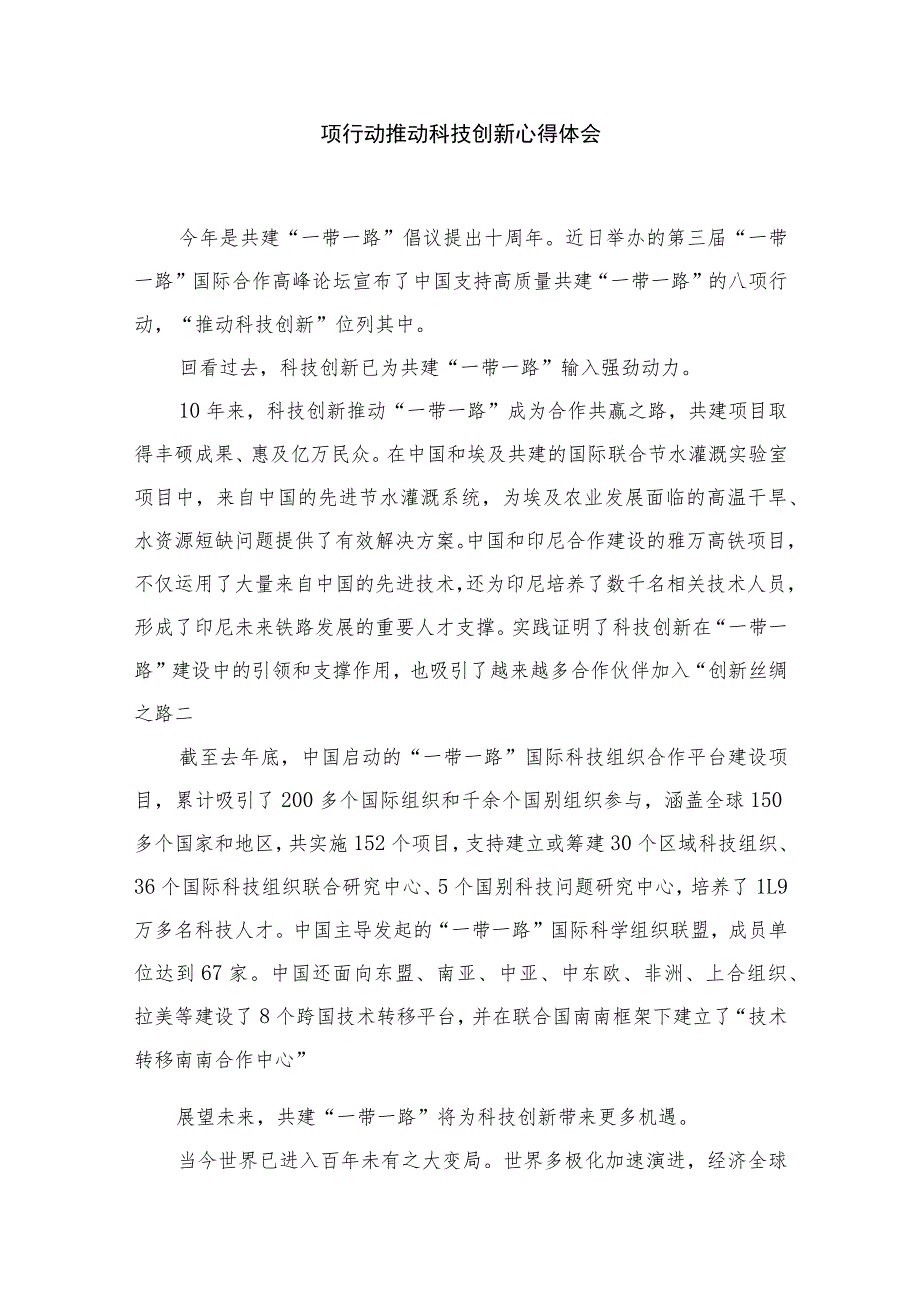 项行动推动科技创新心得体会

今年是共建“一带一路”倡议提出十周年。近日举办的第三届“一带一路”国际合作高峰论坛宣布了中国支持高质量共建“一带一路”的八项行动，“推动科技创新”位列其中。

回看过去，科技创新已为共建“一带一路”输入强劲动力。

10年来，科技创新推动“一带一路”成为合作共赢之路，共建项目取得丰硕成果、惠及亿万民众。在中国和埃及共建的国际联合节水灌溉实验室项目中，来自中国的先进节水灌溉系统，为埃及农业发展面临的高温干旱、水资源短缺问题提供了有效解决方案。中国和印尼合作建设的雅万高铁项目，不仅运用了大量来自中国的先进技术，还为印尼培养了数千名相关技术人员，形成了印尼未来铁路发展的重要人才支撑。实践证明了科技创新在“一带一路”建设中的引领和支撑作用，也吸引了越来越多合作伙伴加入“创新丝绸之路二

截至去年底，中国启动的“一带一路”国际科技组织合作平台建设项目，累计吸引了200多个国际组织和千余个国别组织参与，涵盖全球150多个国家和地区，共实施152个项目，支持建立或筹建30个区域科技组织、36个国际科技组织联合研究中心、5个国别科技问题研究中心，培养了1L9万多名科技人才。中国主导发起的“一带一路”国际科学组织联盟，成员单位达到67家。中国还面向东盟、南亚、中亚、中东欧、非洲、上合组织、拉美等建设了8个跨国技术转移平台，并在联合国南南框架下建立了“技术转移南南合作中心”

展望未来，共建“一带一路”将为科技创新带来更多机遇。

当今世界已进入百年未有之大变局。世界多极化加速演进，经济全球